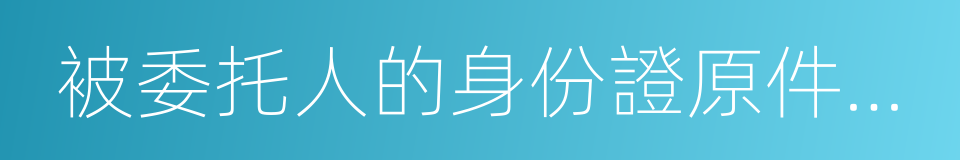 被委托人的身份證原件...